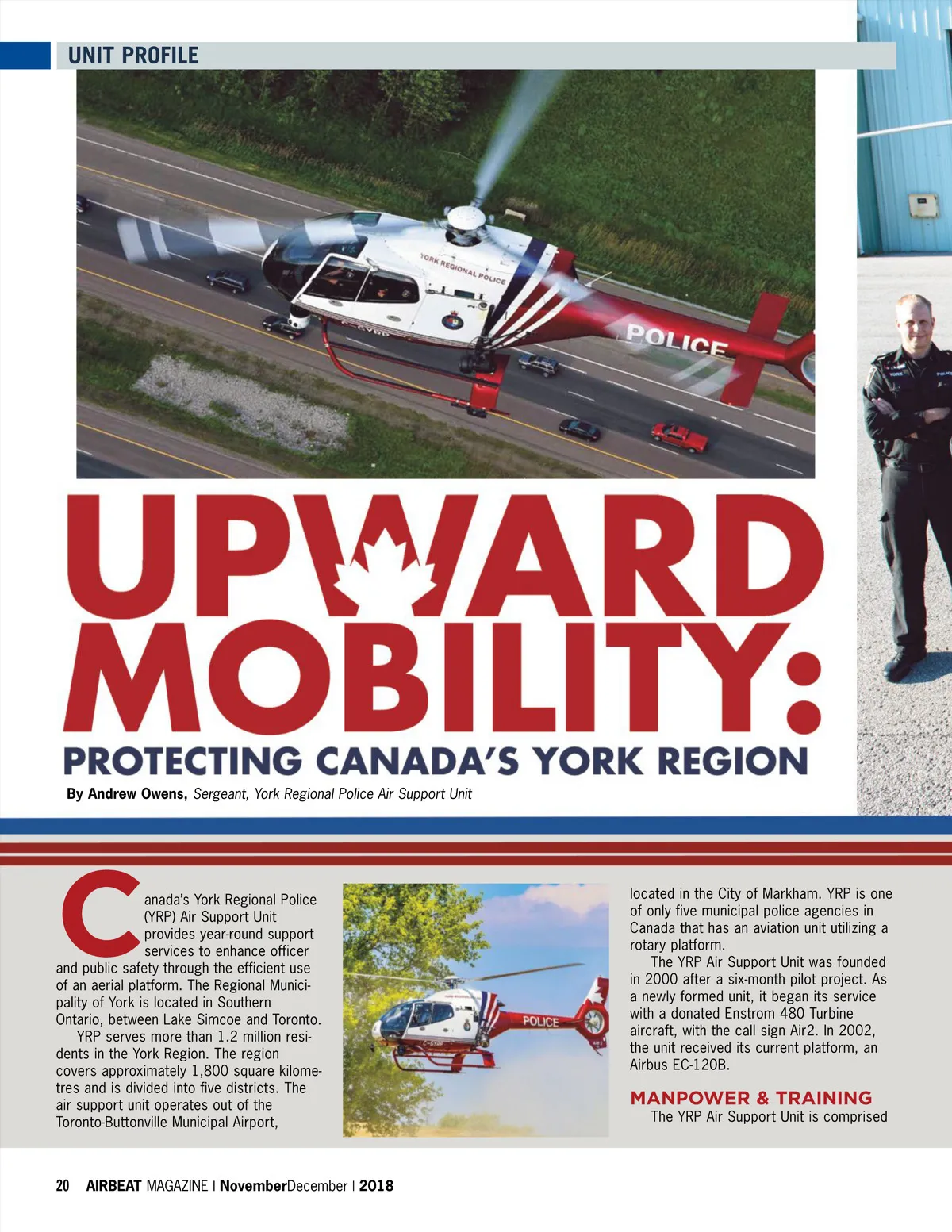 UNIT PROFILE

YORK REGIONAL POLICE

POLICE

UPWARD MOBILITY:

PROTECTING CANADA'S YORK REGION

By Andrew Owens, Sergeant, York Regional Police Air Support Unit

Canada's York Regional Police (YRP) Air Support Unit provides year-round support services to enhance officer and public safety through the efficient use of an aerial platform. The Regional Municipality of York is located in Southern Ontario, between Lake Simcoe and Toronto.

YRP serves more than 1.2 million residents in the York Region. The region covers approximately 1,800 square kilometres and is divided into five districts. The air support unit operates out of the Toronto-Buttonville Municipal Airport,

POLICE

located in the City of Markham. YRP is one of only five municipal police agencies in Canada that has an aviation unit utilizing a rotary platform.

The YRP Air Support Unit was founded in 2000 after a six-month pilot project. As a newly formed unit, it began its service with a donated Enstrom 480 Turbine aircraft, with the call sign Air2. In 2002, the unit received its current platform, an Airbus EC-120B.

MANPOWER & TRAINING

The YRP Air Support Unit is comprised

20 AIRBEAT MAGAZINE | NovemberDecember | 2018